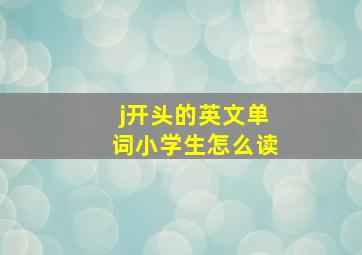 j开头的英文单词小学生怎么读